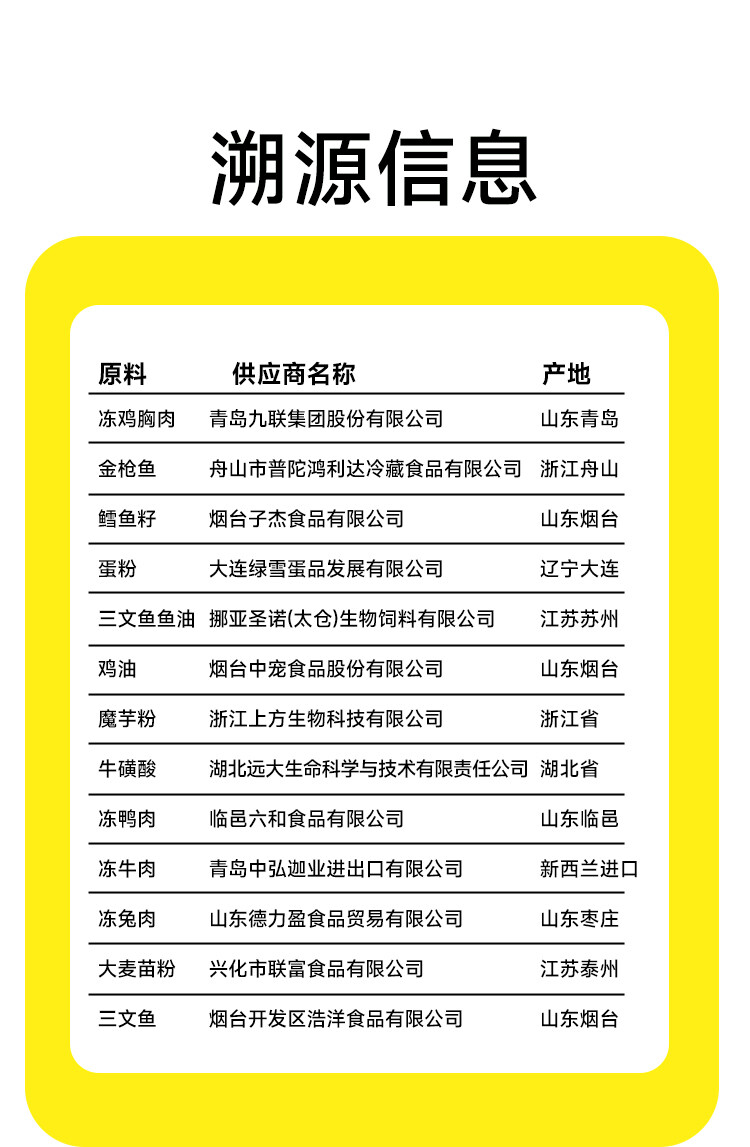 溯源信息

| 原料 | 供应商名称 | 产地 |
|---|---|---|
| 冻鸡胸肉 | 青岛九联集团股份有限公司 | 山东青岛 |
| 金枪鱼 | 舟山市普陀鸿利达冷藏食品有限公司 | 浙江舟山 |
| 鳕鱼籽 | 烟台子杰食品有限公司 | 山东烟台 |
| 蛋粉 | 大连绿雪蛋品发展有限公司 | 辽宁大连 |
| 三文鱼鱼油 | 挪亚圣诺(太仓)生物饲料有限公司 | 江苏苏州 |
| 鸡油 | 烟台中宠食品股份有限公司 | 山东烟台 |
| 魔芋粉 | 浙江上方生物科技有限公司 | 浙江省 |
| 牛磺酸 | 湖北远大生命科学与技术有限责任公司 | 湖北省 |
| 冻鸭肉 | 临邑六和食品有限公司 | 山东临邑 |
| 冻牛肉 | 青岛中弘迦业进出口有限公司 | 新西兰进口 |
| 冻兔肉 | 山东德力盈食品贸易有限公司 | 山东枣庄 |
| 大麦苗粉 | 兴化市联富食品有限公司 | 江苏泰州 |
| 三文鱼 | 烟台开发区浩洋食品有限公司 | 山东烟台 |